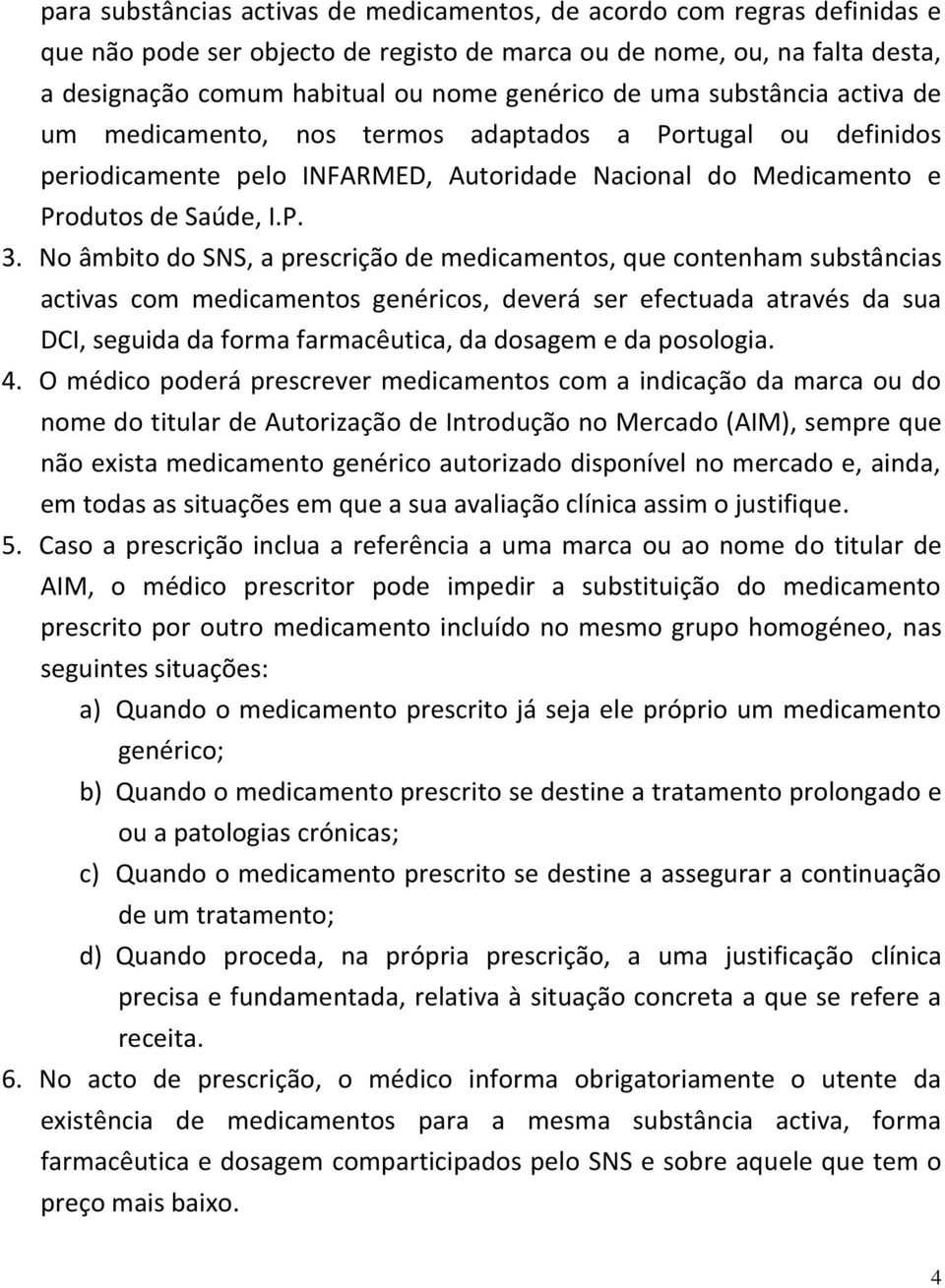 para substâncias activas de medicamentos, de acordo com regras definidas e que não pode ser objecto de registo de marca ou de nome, ou, na falta desta, a designação comum habitual ou nome genérico de uma substância activa de um medicamento, nos termos adaptados a Portugal ou definidos periodicamente pelo INFARMED, Autoridade Nacional do Medicamento e Produtos de Saúde, I.P.

3. No âmbito do SNS, a prescrição de medicamentos, que contenham substâncias activas com medicamentos genéricos, deverá ser efectuada através da sua DCI, seguida da forma farmacêutica, da dosagem e da posologia.

4. O médico poderá prescrever medicamentos com a indicação da marca ou do nome do titular de Autorização de Introdução no Mercado (AIM), sempre que não exista medicamento genérico autorizado disponível no mercado e, ainda, em todas as situações em que a sua avaliação clínica assim o justifique.

5. Caso a prescrição inclua a referência a uma marca ou ao nome do titular de AIM, o médico prescritor pode impedir a substituição do medicamento prescrito por outro medicamento incluído no mesmo grupo homogéneo, nas seguintes situações:

a) Quando o medicamento prescrito já seja ele próprio um medicamento genérico;

b) Quando o medicamento prescrito se destine a tratamento prolongado e ou a patologias crónicas;

c) Quando o medicamento prescrito se destine a assegurar a continuação de um tratamento;

d) Quando proceda, na própria prescrição, a uma justificação clínica precisa e fundamentada, relativa à situação concreta a que se refere a receita.

6. No acto de prescrição, o médico informa obrigatoriamente o utente da existência de medicamentos para a mesma substância activa, forma farmacêutica e dosagem comparticipados pelo SNS e sobre aquele que tem o preço mais baixo.

4